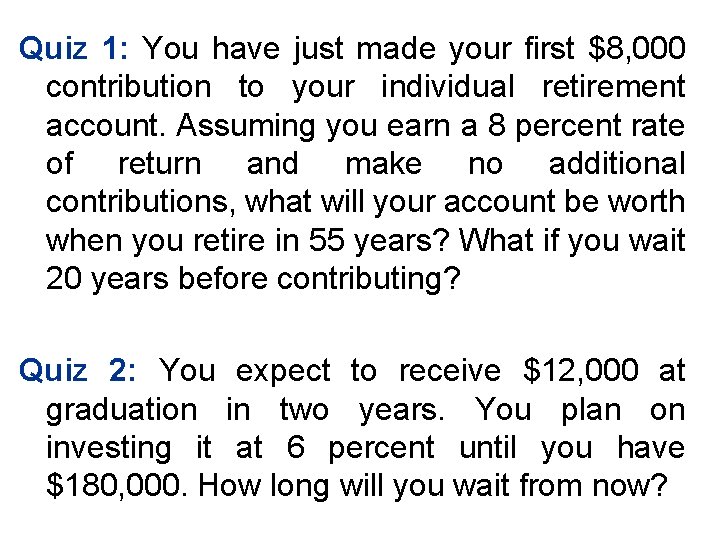 Quiz 1: You have just made your first $8,000 contribution to your individual retirement account. Assuming you earn a 8 percent rate of return and make no additional contributions, what will your account be worth when you retire in 55 years? What if you wait 20 years before contributing?

Quiz 2: You expect to receive $12,000 at graduation in two years. You plan on investing it at 6 percent until you have $180,000. How long will you wait from now?